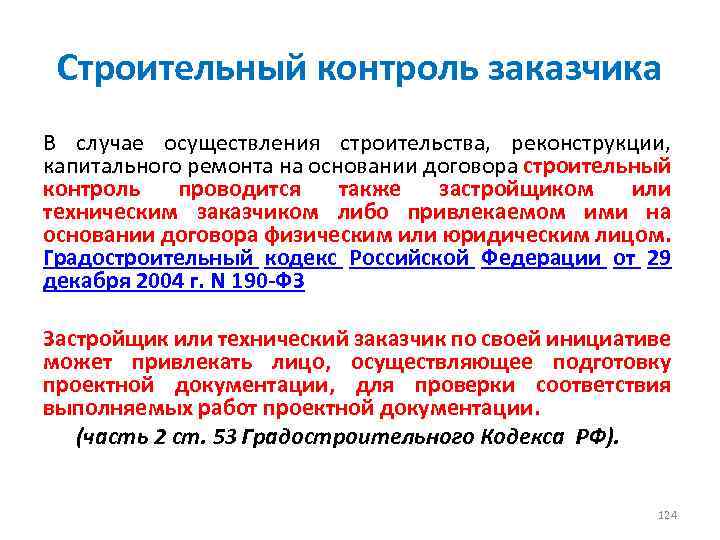 Строительный контроль заказчика

В случае осуществления строительства, реконструкции, капитального ремонта на основании договора строительный контроль проводится также застройщиком или техническим заказчиком либо привлекаемом ими на основании договора физическим или юридическим лицом. Градостроительный кодекс Российской Федерации от 29 декабря 2004 г. N 190-ФЗ

Застройщик или технический заказчик по своей инициативе может привлекать лицо, осуществляющее подготовку проектной документации, для проверки соответствия выполняемых работ проектной документации.

(часть 2 ст. 53 Градостроительного Кодекса РФ).

124